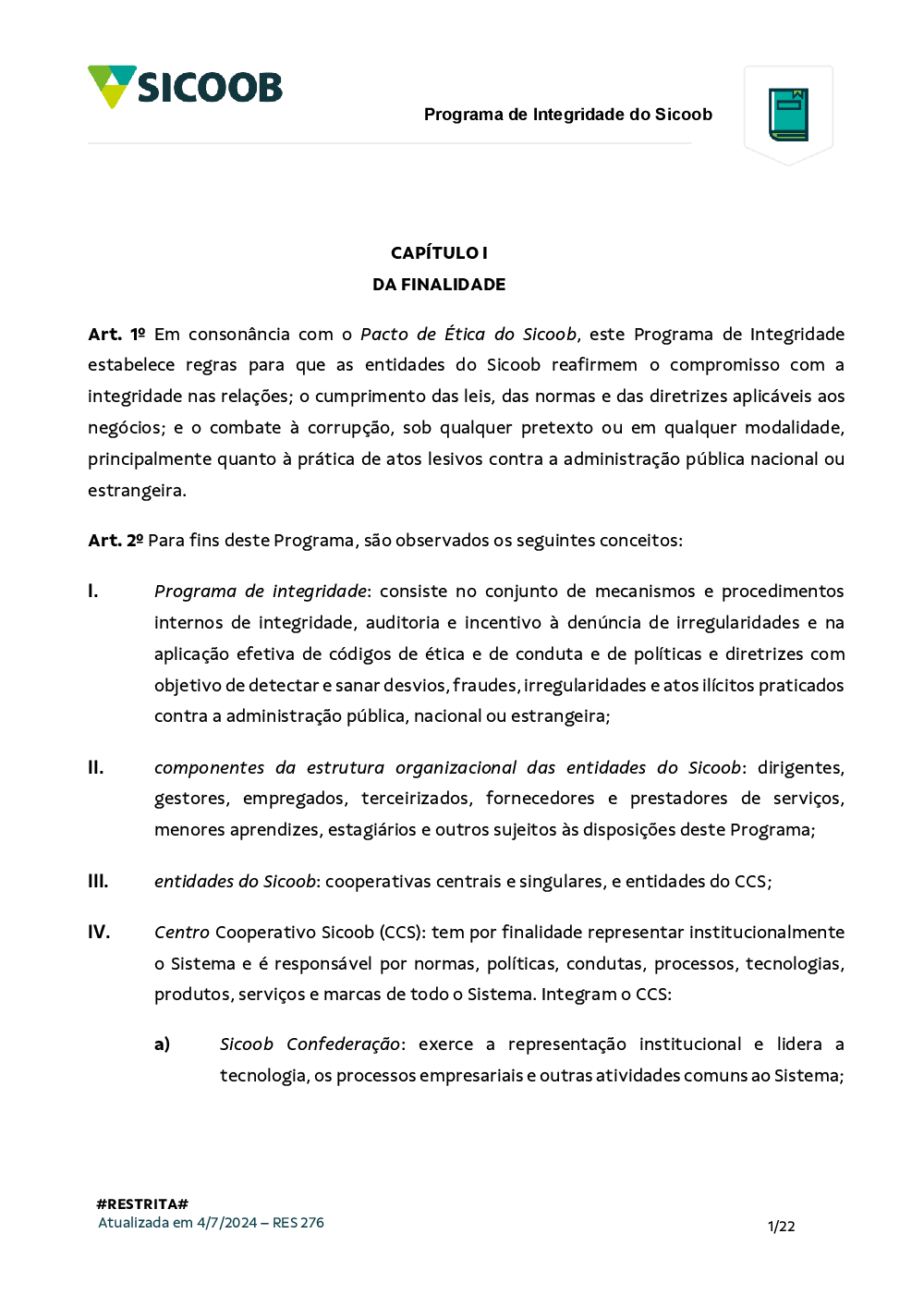 SICOOB

Programa de Integridade do Sicoob

CAPÍTULO I
DA FINALIDADE

Art. 1º Em consonância com o Pacto de Ética do Sicoob, este Programa de Integridade estabelece regras para que as entidades do Sicoob reafirmem o compromisso com a integridade nas relações; o cumprimento das leis, das normas e das diretrizes aplicáveis aos negócios; e o combate à corrupção, sob qualquer pretexto ou em qualquer modalidade, principalmente quanto à prática de atos lesivos contra a administração pública nacional ou estrangeira.

Art. 2º Para fins deste Programa, são observados os seguintes conceitos:

I. Programa de integridade: consiste no conjunto de mecanismos e procedimentos internos de integridade, auditoria e incentivo à denúncia de irregularidades e na aplicação efetiva de códigos de ética e de conduta e de políticas e diretrizes com objetivo de detectar e sanar desvios, fraudes, irregularidades e atos ilícitos praticados contra a administração pública, nacional ou estrangeira;

II. componentes da estrutura organizacional das entidades do Sicoob: dirigentes, gestores, empregados, terceirizados, fornecedores e prestadores de serviços, menores aprendizes, estagiários e outros sujeitos às disposições deste Programa;

III. entidades do Sicoob: cooperativas centrais e singulares, e entidades do CCS;

IV. Centro Cooperativo Sicoob (CCS): tem por finalidade representar institucionalmente o Sistema e é responsável por normas, políticas, condutas, processos, tecnologias, produtos, serviços e marcas de todo o Sistema. Integram o CCS:

a) Sicoob Confederação: exerce a representação institucional e lidera a tecnologia, os processos empresariais e outras atividades comuns ao Sistema;

#RESTRITA#
Atualizada em 4/7/2024 – RES 276

1/22